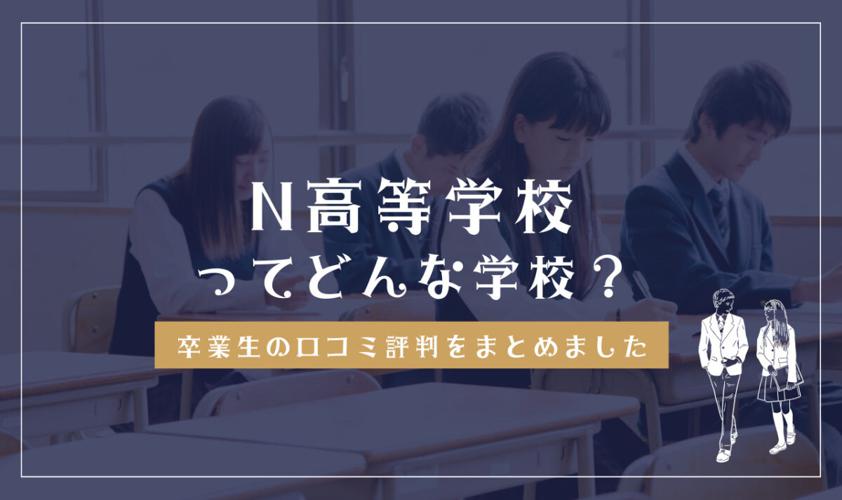 N高等学校
ってどんな学校？

卒業生の口コミ評判をまとめました